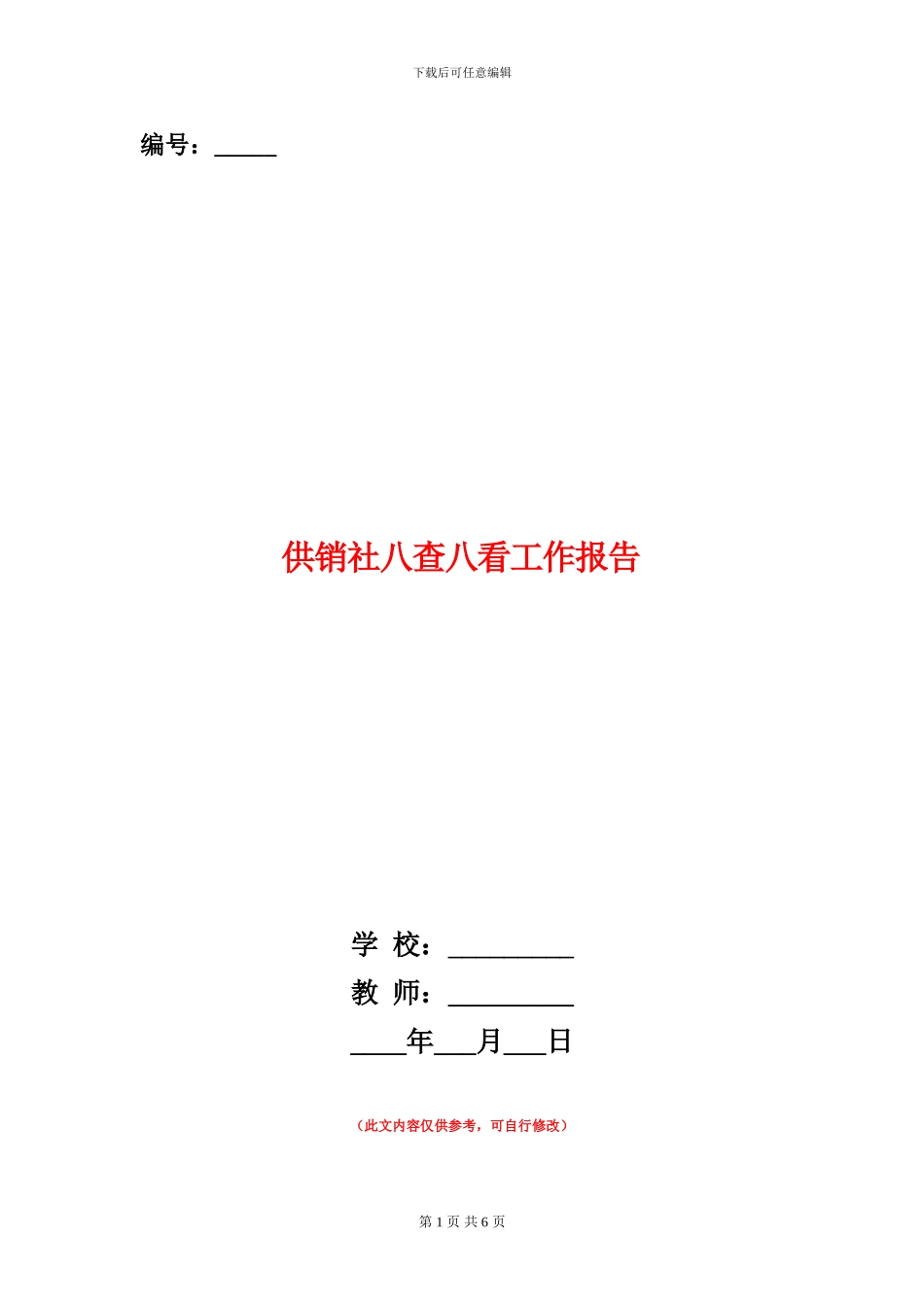 下载后可任意编辑

编号：_____

供销社八查八看工作报告

学 校：__________
教 师：__________
____年___月___日

（此文内容仅供参考，可自行修改）

第 1 页 共 6 页